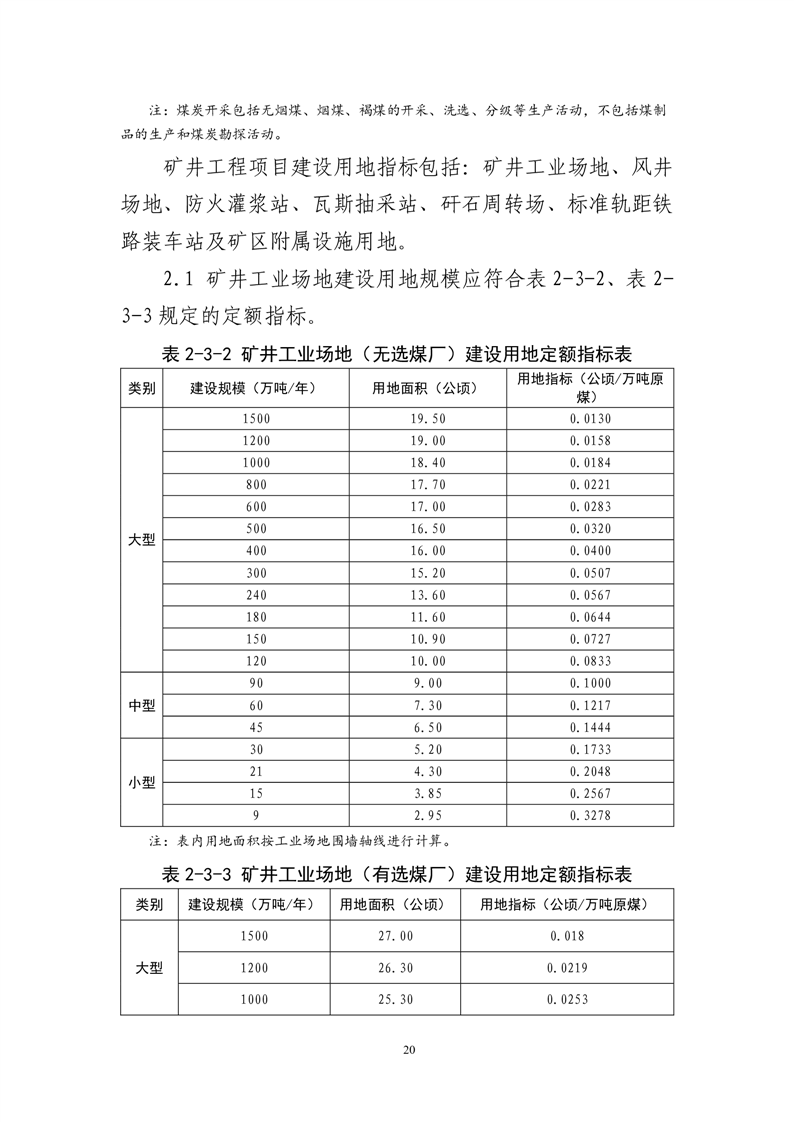 注：煤炭开采包括无烟煤、烟煤、褐煤的开采、洗选、分级等生产活动，不包括煤制品的生产和煤炭勘探活动。

矿井工程项目建设用地指标包括：矿井工业场地、风井场地、防火灌浆站、瓦斯抽采站、矸石周转场、标准轨距铁路装车站及矿区附属设施用地。

2.1 矿井工业场地建设用地规模应符合表 2-3-2、表 2-3-3 规定的定额指标。

表 2-3-2 矿井工业场地（无选煤厂）建设用地定额指标表

| 类别 | 建设规模（万吨/年） | 用地面积（公顷） | 用地指标（公顷/万吨原煤） |
|---|---|---|---|
| 大型 | 1500 | 19.50 | 0.0130 |
| | 1200 | 19.00 | 0.0158 |
| | 1000 | 18.40 | 0.0184 |
| | 800 | 17.70 | 0.0221 |
| | 600 | 17.00 | 0.0283 |
| | 500 | 16.50 | 0.0320 |
| | 400 | 16.00 | 0.0400 |
| | 300 | 15.20 | 0.0507 |
| | 240 | 13.60 | 0.0567 |
| | 180 | 11.60 | 0.0644 |
| | 150 | 10.90 | 0.0727 |
| | 120 | 10.00 | 0.0833 |
| 中型 | 90 | 9.00 | 0.1000 |
| | 60 | 7.30 | 0.1217 |
| | 45 | 6.50 | 0.1444 |
| 小型 | 30 | 5.20 | 0.1733 |
| | 21 | 4.30 | 0.2048 |
| | 15 | 3.85 | 0.2567 |
| | 9 | 2.95 | 0.3278 |

注：表内用地面积按工业场地围墙轴线进行计算。

表 2-3-3 矿井工业场地（有选煤厂）建设用地定额指标表

| 类别 | 建设规模（万吨/年） | 用地面积（公顷） | 用地指标（公顷/万吨原煤） |
|---|---|---|---|
| 大型 | 1500 | 27.00 | 0.018 |
| | 1200 | 26.30 | 0.0219 |
| | 1000 | 25.30 | 0.0253 |

20